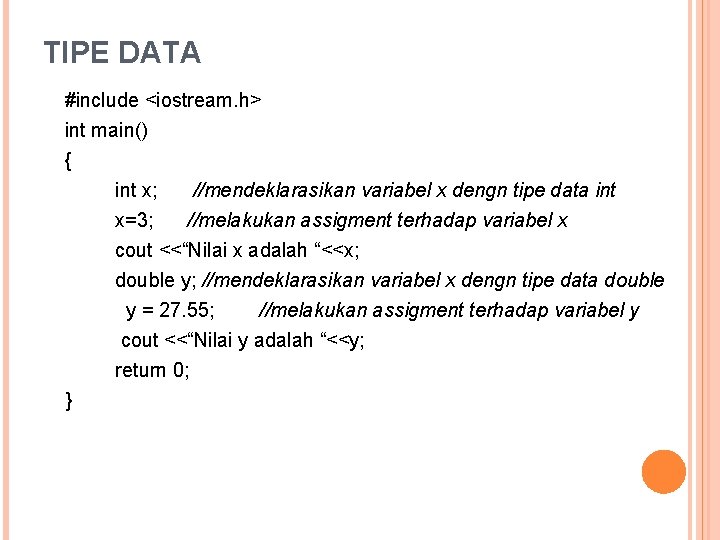 TIPE DATA

#include <iostream.h>
int main()
{
int x; //mendeklarasikan variabel x dengn tipe data int
x=3; //melakukan assigment terhadap variabel x
cout <<"Nilai x adalah "<<x;
double y; //mendeklarasikan variabel x dengn tipe data double
y = 27.55; //melakukan assigment terhadap variabel y
cout <<"Nilai y adalah "<<y;
return 0;
}